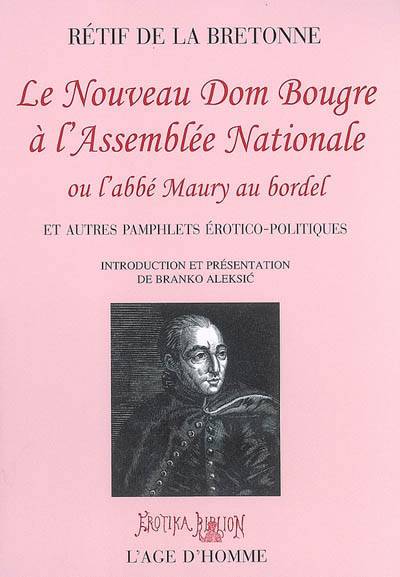 RÉTIF DE LA BRETONNE

Le Nouveau Dom Bougre à l'Assemblée Nationale

ou l'abbé Maury au bordel

ET AUTRES PAMPHLETS ÉROTICO-POLITIQUES

INTRODUCTION ET PRÉSENTATION
DE BRANKO ALEKSIĆ

EROTIKA BIBLION

L'AGE D'HOMME